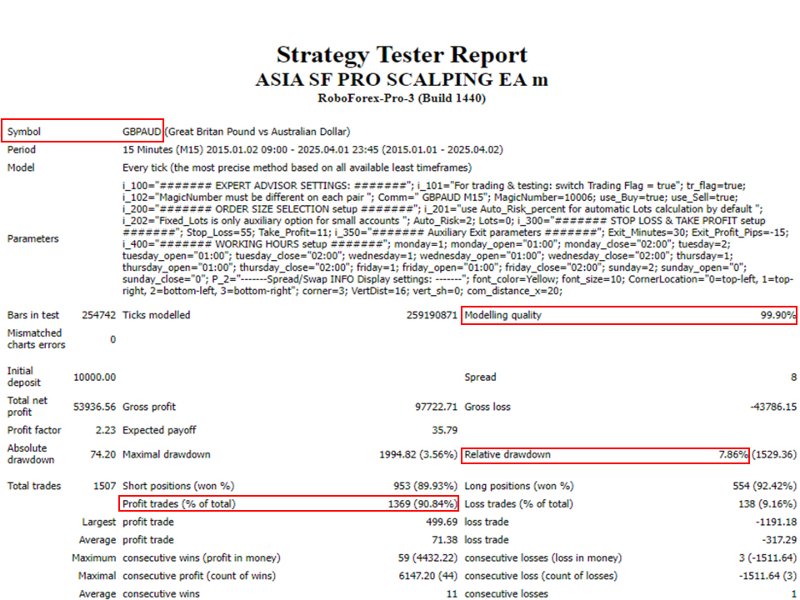 Strategy Tester Report
ASIA SF PRO SCALPING EA m
RoboForex-Pro-3 (Build 1440)

| | | | | | |
|---|---|---|---|---|---|
| Symbol | GBPAUD (Great Britan Pound vs Australian Dollar) | | | | |
| Period | 15 Minutes (M15) 2015.01.02 09:00 - 2025.04.01 23:45 (2015.01.01 - 2025.04.02) | | | | |
| Model | Every tick (the most precise method based on all available least timeframes) | | | | |
| Parameters | i_100="####### EXPERT ADVISOR SETTINGS: #######"; i_101="For trading & testing: switch Trading Flag = true"; tr_flag=true; i_102="MagicNumber must be different on each pair "; Comm=" GBPAUD M15"; MagicNumber=10006; use_Buy=true; use_Sell=true; i_200="####### ORDER SIZE SELECTION setup #######"; i_201="use Auto_Risk_percent for automatic Lots calculation by default "; i_202="Fixed_Lots is only auxiliary option for small accounts "; Auto_Risk=2; Lots=0; i_300="####### STOP LOSS & TAKE PROFIT setup #######"; Stop_Loss=55; Take_Profit=11; i_350="####### Auxiliary Exit parameters #######"; Exit_Minutes=30; Exit_Profit_Pips=-15; i_400="####### WORKING HOURS setup #######"; monday=1; monday_open="01:00"; monday_close="02:00"; tuesday=2; tuesday_open="01:00"; tuesday_close="02:00"; wednesday=1; wednesday_open="01:00"; wednesday_close="02:00"; thursday=1; thursday_open="01:00"; thursday_close="02:00"; friday=1; friday_open="01:00"; friday_close="02:00"; sunday=2; sunday_open="0"; sunday_close="0"; P_2="-------Spread/Swap INFO Display settings: -------"; font_color=Yellow; font_size=10; CornerLocation="0=top-left, 1=top-right, 2=bottom-left, 3=bottom-right"; corner=3; VertDist=16; vert_sh=0; com_distance_x=20; | | | | |
| Bars in test | 254742 | Ticks modelled | 259190871 | Modelling quality | 99.90% |
| Mismatched charts errors | 0 | | | | |
| Initial deposit | 10000.00 | | | Spread | 8 |
| Total net profit | 53936.56 | Gross profit | 97722.71 | Gross loss | -43786.15 |
| Profit factor | 2.23 | Expected payoff | 35.79 | | |
| Absolute drawdown | 74.20 | Maximal drawdown | 1994.82 (3.56%) | Relative drawdown | 7.86% (1529.36) |
| Total trades | 1507 | Short positions (won %) | 953 (89.93%) | Long positions (won %) | 554 (92.42%) |
| | | Profit trades (% of total) | 1369 (90.84%) | Loss trades (% of total) | 138 (9.16%) |
| | Largest | profit trade | 499.69 | loss trade | -1191.18 |
| | Average | profit trade | 71.38 | loss trade | -317.29 |
| | Maximum | consecutive wins (profit in money) | 59 (4432.22) | consecutive losses (loss in money) | 3 (-1511.64) |
| | Maximal | consecutive profit (count of wins) | 6147.20 (44) | consecutive loss (count of losses) | -1511.64 (3) |
| | Average | consecutive wins | 11 | consecutive losses | 1 |